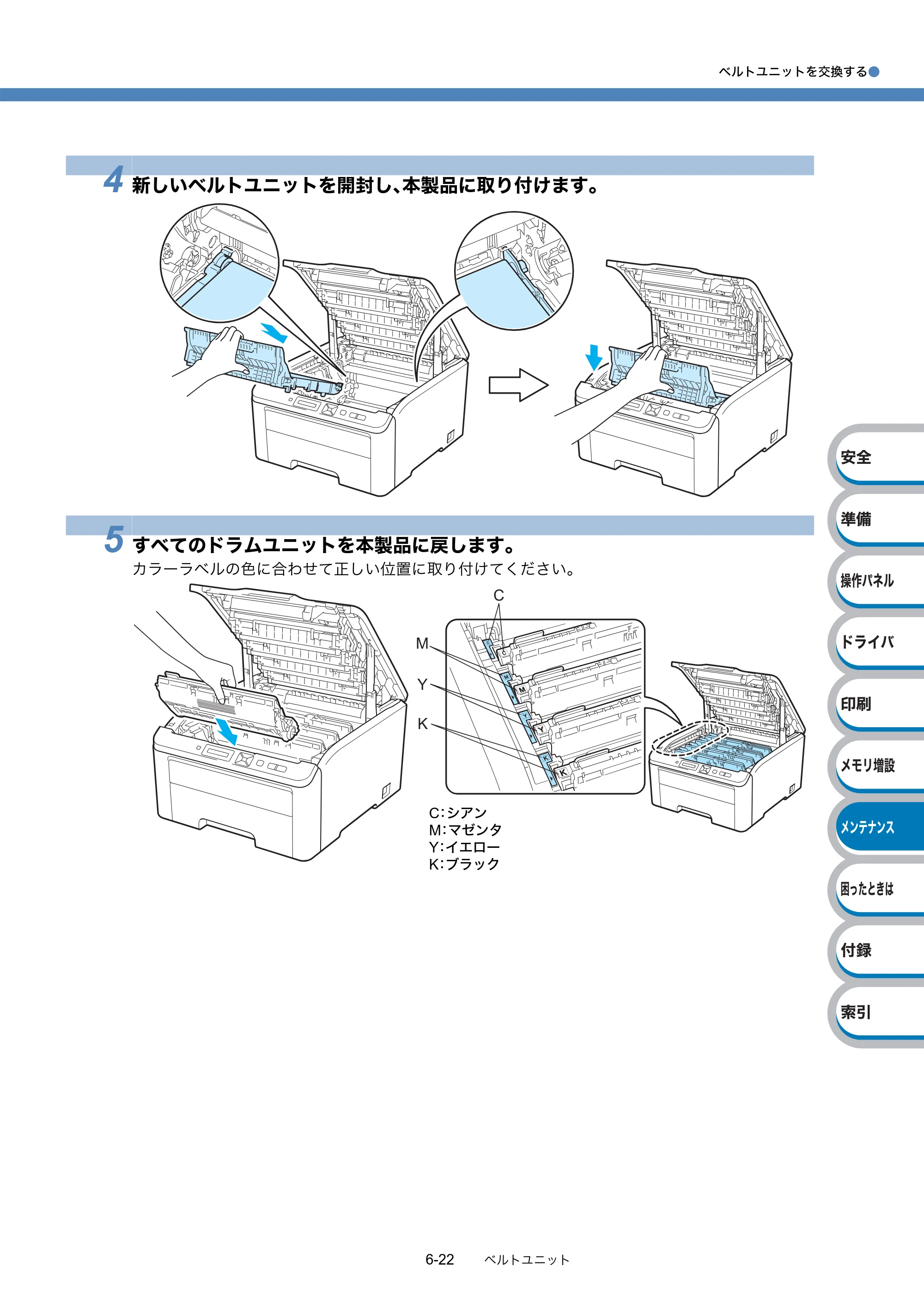 ベルトユニットを交換する

4 新しいベルトユニットを開封し、本製品に取り付けます。

5 すべてのドラムユニットを本製品に戻します。

カラーラベルの色に合わせて正しい位置に取り付けてください。

C

M

Y

K

C:シアン
M:マゼンタ
Y:イエロー
K:ブラック

安全

準備

操作パネル

ドライバ

印刷

メモリ増設

メンテナンス

困ったときは

付録

索引

6-22 ベルトユニット